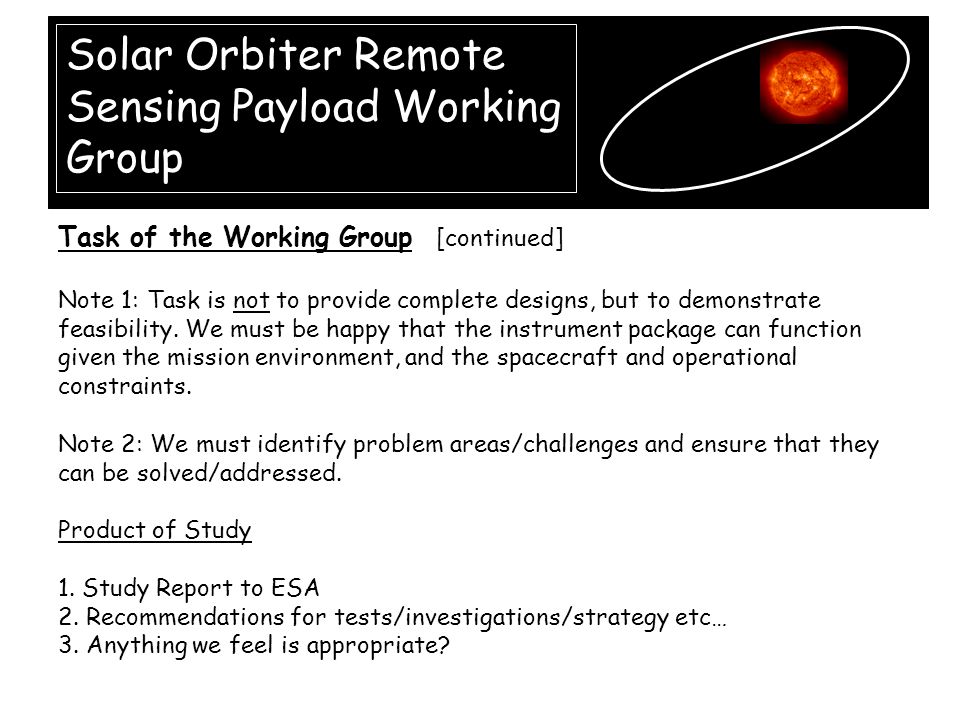 Solar Orbiter Remote Sensing Payload Working Group

Task of the Working Group [continued]

Note 1: Task is not to provide complete designs, but to demonstrate feasibility. We must be happy that the instrument package can function given the mission environment, and the spacecraft and operational constraints.

Note 2: We must identify problem areas/challenges and ensure that they can be solved/addressed.

Product of Study

1. Study Report to ESA
2. Recommendations for tests/investigations/strategy etc…
3. Anything we feel is appropriate?